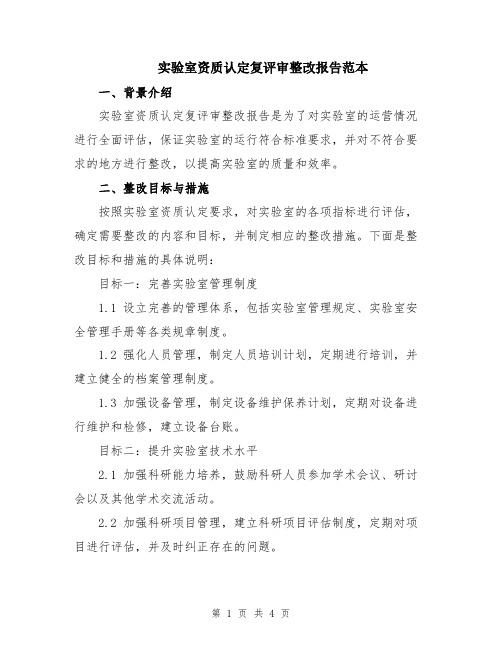 实验室资质认定复评审整改报告范本

一、背景介绍

实验室资质认定复评审整改报告是为了对实验室的运营情况进行全面评估，保证实验室的运行符合标准要求，并对不符合要求的地方进行整改，以提高实验室的质量和效率。

二、整改目标与措施

按照实验室资质认定要求，对实验室的各项指标进行评估，确定需要整改的内容和目标，并制定相应的整改措施。下面是整改目标和措施的具体说明：

目标一：完善实验室管理制度

1.1 设立完善的管理体系，包括实验室管理规定、实验室安全管理手册等各类规章制度。

1.2 强化人员管理，制定人员培训计划，定期进行培训，并建立健全的档案管理制度。

1.3 加强设备管理，制定设备维护保养计划，定期对设备进行维护和检修，建立设备台账。

目标二：提升实验室技术水平

2.1 加强科研能力培养，鼓励科研人员参加学术会议、研讨会以及其他学术交流活动。

2.2 加强科研项目管理，建立科研项目评估制度，定期对项目进行评估，并及时纠正存在的问题。

第 1 页 共 4 页